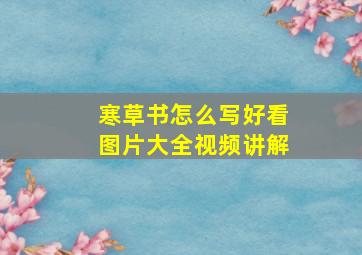 寒草书怎么写好看
图片大全视频讲解